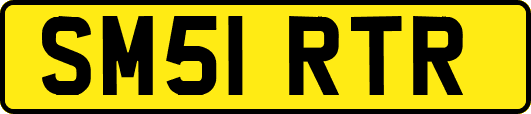 SM51 RTR